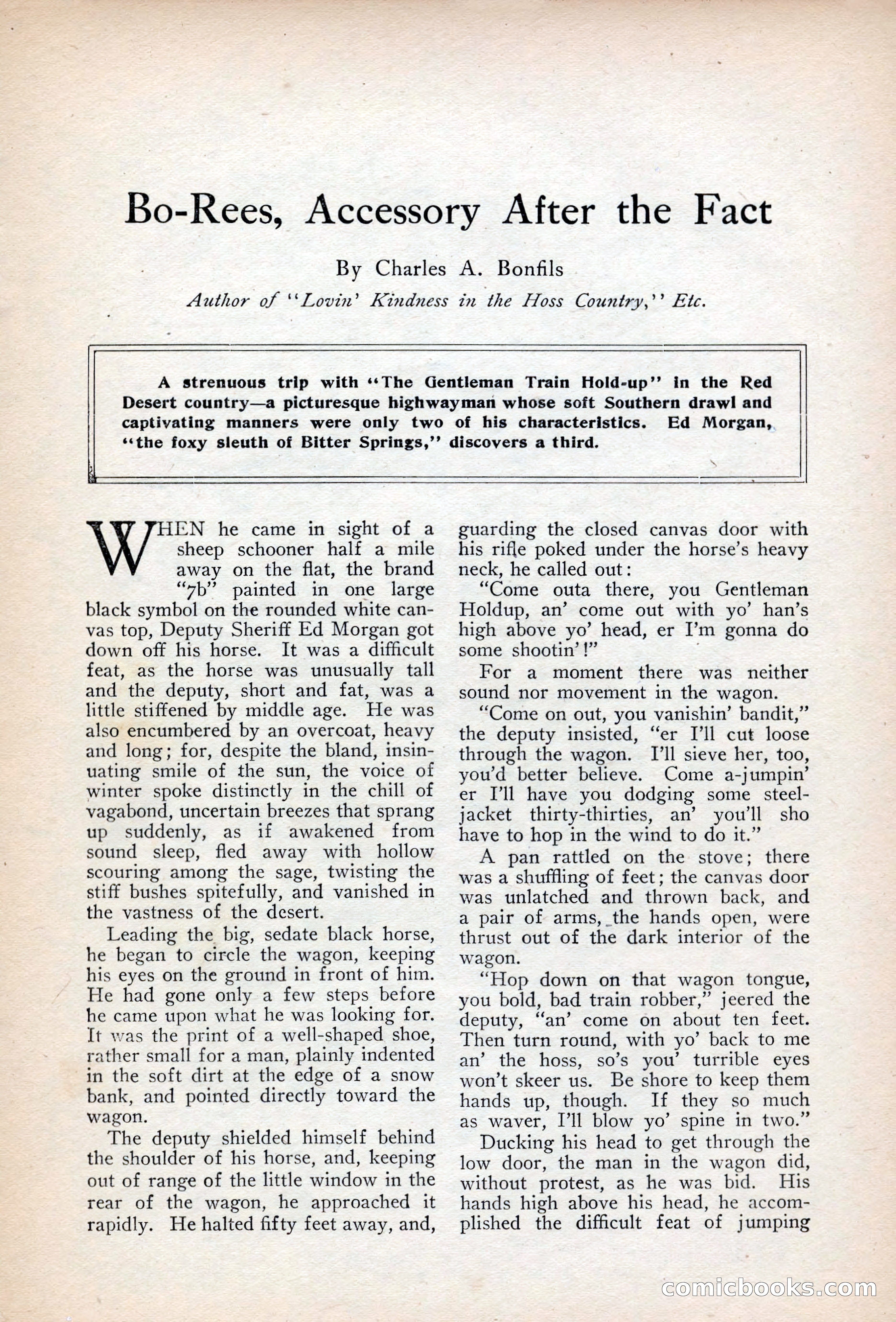 Bo-Rees, Accessory After the Fact

By Charles A. Bonfils

Author of "Lovin' Kindness in the Hoss Country," Etc.

A strenuous trip with "The Gentleman Train Hold-up" in the Red Desert country—a picturesque highwayman whose soft Southern drawl and captivating manners were only two of his characteristics. Ed Morgan, "the foxy sleuth of Bitter Springs," discovers a third.

WHEN he came in sight of a sheep schooner half a mile away on the flat, the brand "7b" painted in one large black symbol on the rounded white canvas top, Deputy Sheriff Ed Morgan got down off his horse. It was a difficult feat, as the horse was unusually tall and the deputy, short and fat, was a little stiffened by middle age. He was also encumbered by an overcoat, heavy and long; for, despite the bland, insinuating smile of the sun, the voice of winter spoke distinctly in the chill of vagabond, uncertain breezes that sprang up suddenly, as if awakened from sound sleep, fled away with hollow scouring among the sage, twisting the stiff bushes spitefully, and vanished in the vastness of the desert.

Leading the big, sedate black horse, he began to circle the wagon, keeping his eyes on the ground in front of him. He had gone only a few steps before he came upon what he was looking for. It was the print of a well-shaped shoe, rather small for a man, plainly indented in the soft dirt at the edge of a snow bank, and pointed directly toward the wagon.

The deputy shielded himself behind the shoulder of his horse, and, keeping out of range of the little window in the rear of the wagon, he approached it rapidly. He halted fifty feet away, and, guarding the closed canvas door with his rifle poked under the horse's heavy neck, he called out:

"Come outa there, you Gentleman Holdup, an' come out with yo' han's high above yo' head, er I'm gonna do some shootin'!"

For a moment there was neither sound nor movement in the wagon.

"Come on out, you vanishin' bandit," the deputy insisted, "er I'll cut loose through the wagon. I'll sieve her, too, you'd better believe. Come a-jumpin' er I'll have you dodging some steel-jacket thirty-thirties, an' you'll sho have to hop in the wind to do it."

A pan rattled on the stove; there was a shuffling of feet; the canvas door was unlatched and thrown back, and a pair of arms, the hands open, were thrust out of the dark interior of the wagon.

"Hop down on that wagon tongue, you bold, bad train robber," jeered the deputy, "an' come on about ten feet. Then turn round, with yo' back to me an' the hoss, so's you' turrible eyes won't skeer us. Be shore to keep them hands up, though. If they so much as waver, I'll blow yo' spine in two."

Ducking his head to get through the low door, the man in the wagon did, without protest, as he was bid. His hands high above his head, he accomplished the difficult feat of jumping

comicbooks.com